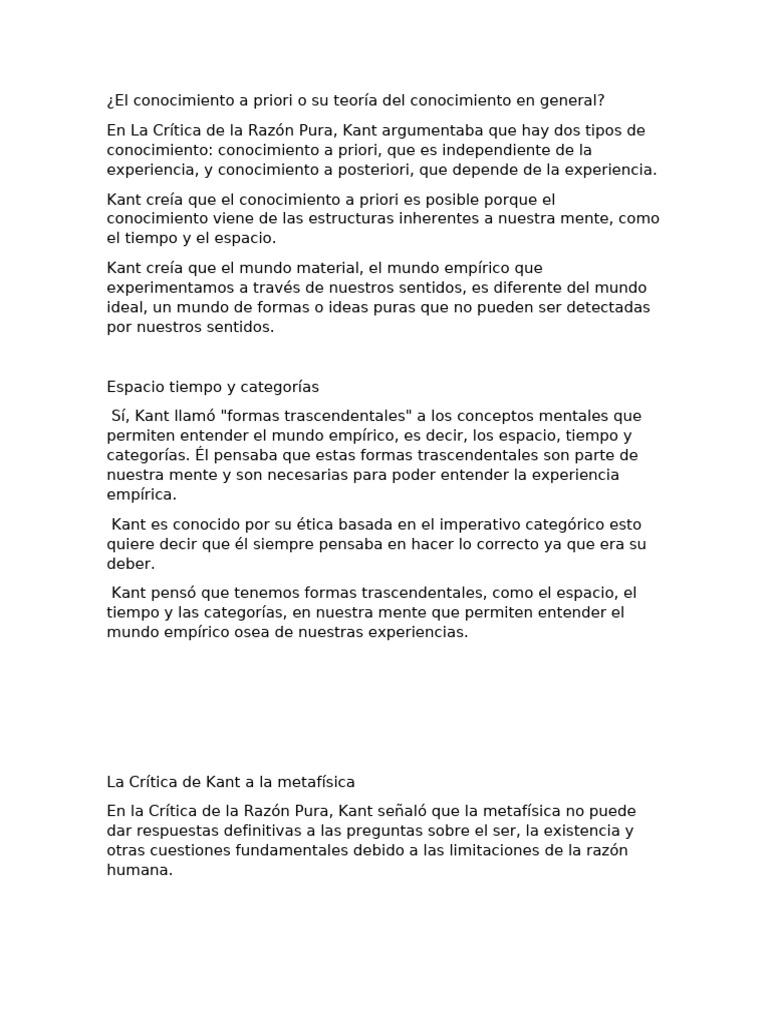 ¿El conocimiento a priori o su teoría del conocimiento en general?

En La Crítica de la Razón Pura, Kant argumentaba que hay dos tipos de conocimiento: conocimiento a priori, que es independiente de la experiencia, y conocimiento a posteriori, que depende de la experiencia.

Kant creía que el conocimiento a priori es posible porque el conocimiento viene de las estructuras inherentes a nuestra mente, como el tiempo y el espacio.

Kant creía que el mundo material, el mundo empírico que experimentamos a través de nuestros sentidos, es diferente del mundo ideal, un mundo de formas o ideas puras que no pueden ser detectadas por nuestros sentidos.

Espacio tiempo y categorías

Sí, Kant llamó "formas trascendentales" a los conceptos mentales que permiten entender el mundo empírico, es decir, los espacio, tiempo y categorías. Él pensaba que estas formas trascendentales son parte de nuestra mente y son necesarias para poder entender la experiencia empírica.

Kant es conocido por su ética basada en el imperativo categórico esto quiere decir que él siempre pensaba en hacer lo correcto ya que era su deber.

Kant pensó que tenemos formas trascendentales, como el espacio, el tiempo y las categorías, en nuestra mente que permiten entender el mundo empírico osea de nuestras experiencias.

La Crítica de Kant a la metafísica

En la Crítica de la Razón Pura, Kant señaló que la metafísica no puede dar respuestas definitivas a las preguntas sobre el ser, la existencia y otras cuestiones fundamentales debido a las limitaciones de la razón humana.